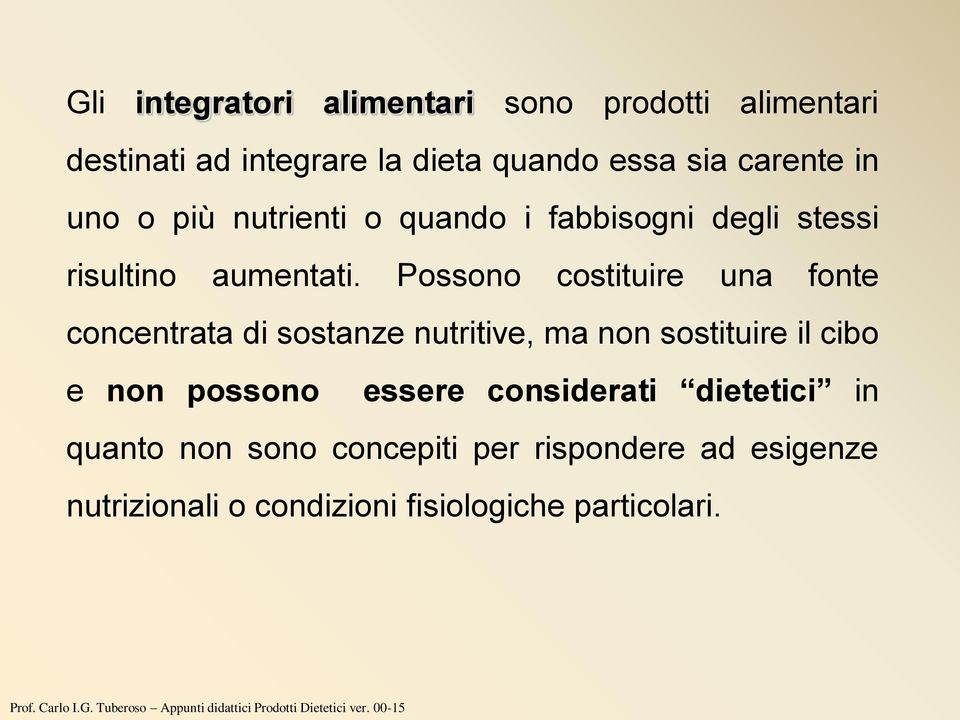 Gli integratori alimentari sono prodotti alimentari destinati ad integrare la dieta quando essa sia carente in uno o più nutrienti o quando i fabbisogni degli stessi risultino aumentati. Possono costituire una fonte concentrata di sostanze nutritive, ma non sostituire il cibo e non possono essere considerati “dietetici” in quanto non sono concepiti per rispondere ad esigenze nutrizionali o condizioni fisiologiche particolari.

Prof. Carlo I.G. Tuberoso – Appunti didattici Prodotti Dietetici ver. 00-15